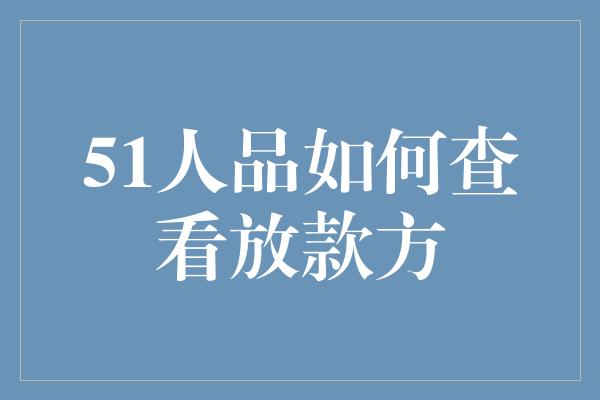 51人品如何查看放款方